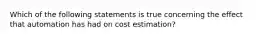 Which of the following statements is true concerning the effect that automation has had on cost estimation?